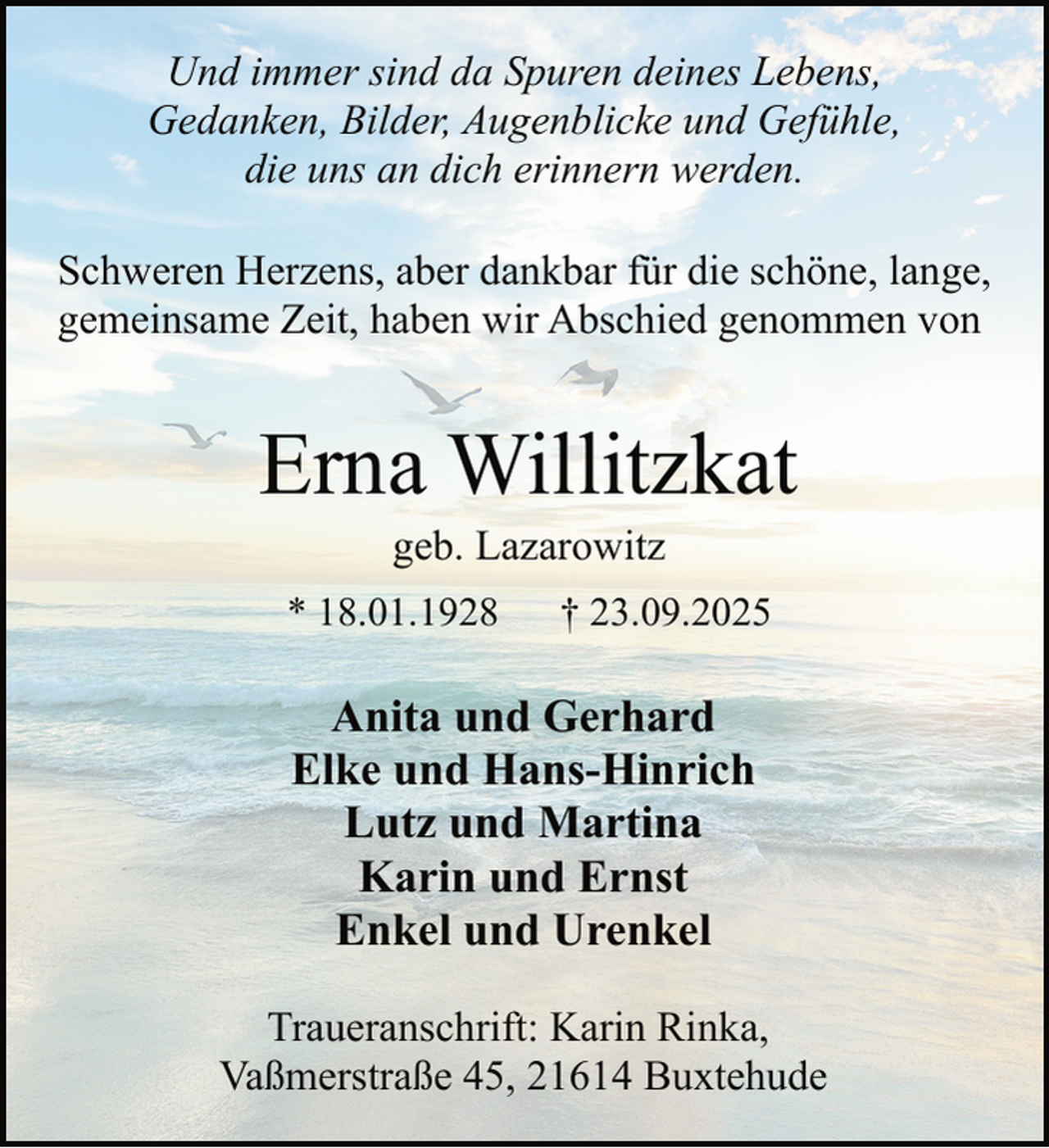 Und immer sind da Spuren deines Lebens,
Gedanken, Bilder, Augenblicke und Gefühle,
die uns an dich erinnern werden.

Schweren Herzens, aber dankbar für die schöne, lange, gemeinsame Zeit, haben wir Abschied genommen von

Erna Willitzkat

geb. Lazarowitz

* 18.01.1928 † 23.09.2025

Anita und Gerhard
Elke und Hans-Hinrich
Lutz und Martina
Karin und Ernst
Enkel und Urenkel

Traueranschrift: Karin Rinka,
Vaßmerstraße 45, 21614 Buxtehude